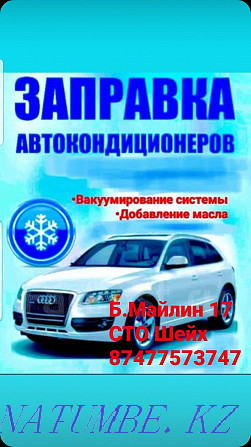 ЗАПРАВКА
АВТОКОНДИЦИОНЕРОВ

•Вакуумирование системы
•Добавление масла

Б.Майлин 17
СТО Шейх
87477573747

NATUMBE. KZ